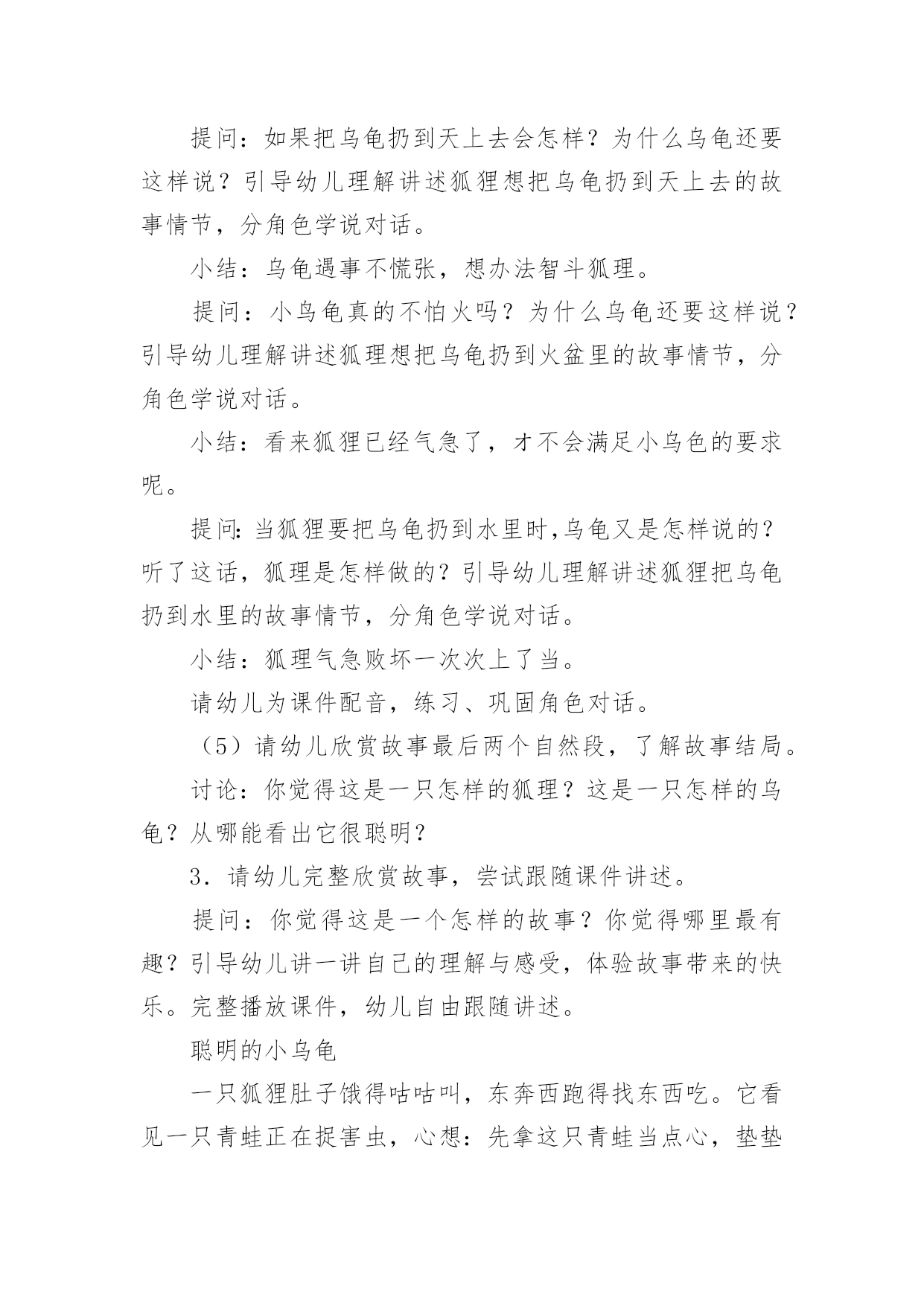 提问：如果把乌龟扔到天上去会怎样？为什么乌龟还要这样说？引导幼儿理解讲述狐狸想把乌龟扔到天上去的故事情节，分角色学说对话。

小结：乌龟遇事不慌张，想办法智斗狐理。

提问：小乌龟真的不怕火吗？为什么乌龟还要这样说？引导幼儿理解讲述狐理想把乌龟扔到火盆里的故事情节，分角色学说对话。

小结：看来狐狸已经气急了，才不会满足小乌色的要求呢。

提问:当狐狸要把乌龟扔到水里时,乌龟又是怎样说的？听了这话，狐理是怎样做的？引导幼儿理解讲述狐狸把乌龟扔到水里的故事情节，分角色学说对话。

小结：狐理气急败坏一次次上了当。

请幼儿为课件配音，练习、巩固角色对话。

（5）请幼儿欣赏故事最后两个自然段，了解故事结局。

讨论：你觉得这是一只怎样的狐理？这是一只怎样的乌龟？从哪能看出它很聪明？

3．请幼儿完整欣赏故事，尝试跟随课件讲述。

提问：你觉得这是一个怎样的故事？你觉得哪里最有趣？引导幼儿讲一讲自己的理解与感受，体验故事带来的快乐。完整播放课件，幼儿自由跟随讲述。

聪明的小乌龟

一只狐狸肚子饿得咕咕叫，东奔西跑得找东西吃。它看见一只青蛙正在捉害虫，心想：先拿这只青蛙当点心，垫垫